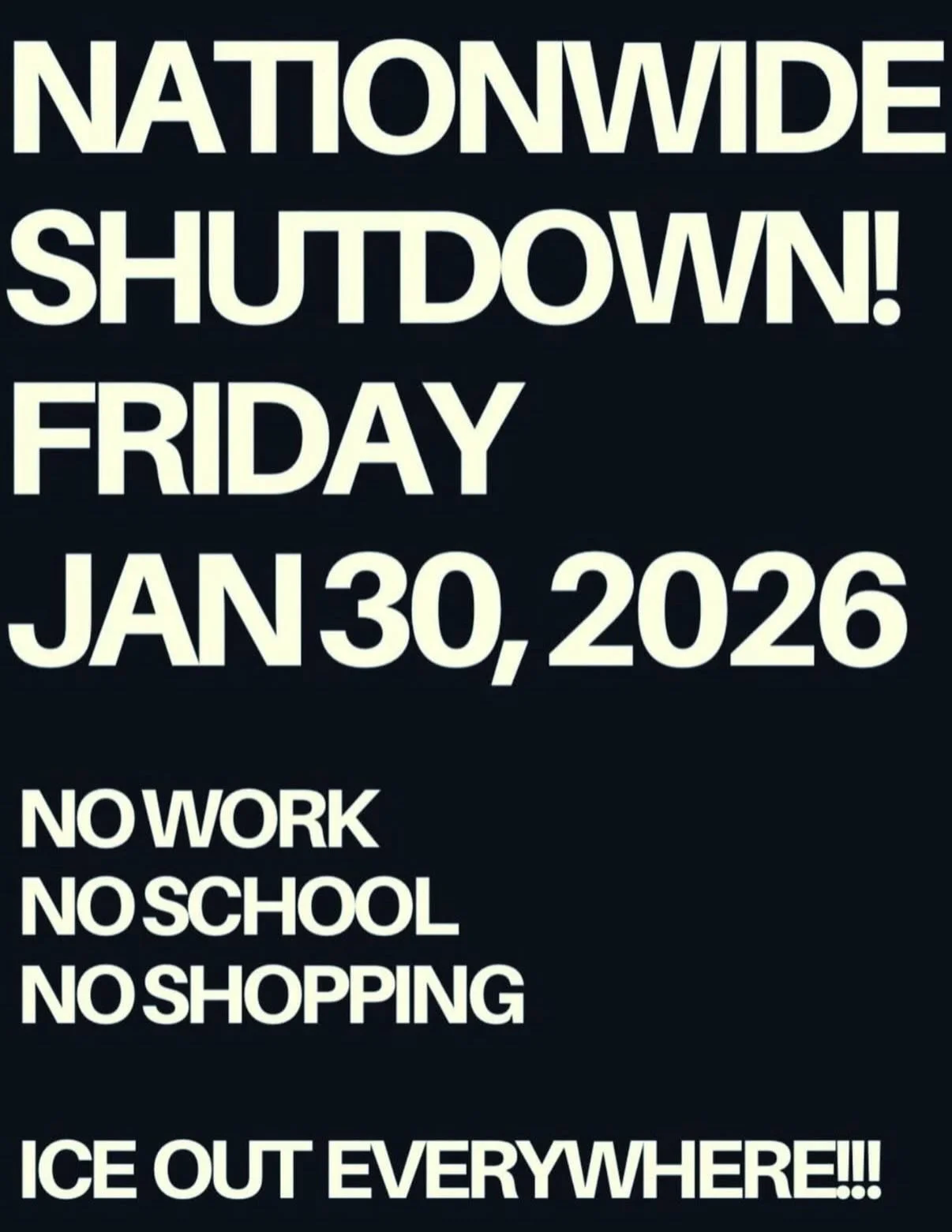 NATIONWIDE SHUTDOWN! FRIDAY JAN 30, 2026

NO WORK
NO SCHOOL
NO SHOPPING

ICE OUT EVERYWHERE!!!